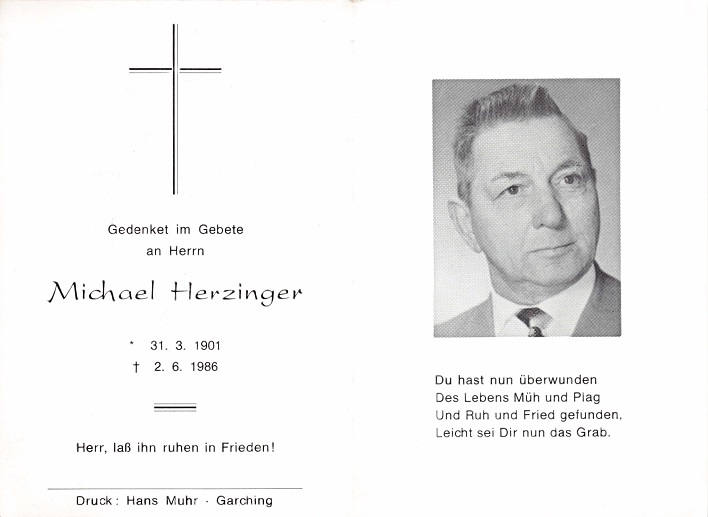 Gedenket im Gebete
an Herrn

Michael Herzinger

* 31. 3. 1901
† 2. 6. 1986

Herr, laß ihn ruhen in Frieden!

Druck: Hans Muhr · Garching

Du hast nun überwunden
Des Lebens Müh und Plag
Und Ruh und Fried gefunden,
Leicht sei Dir nun das Grab.